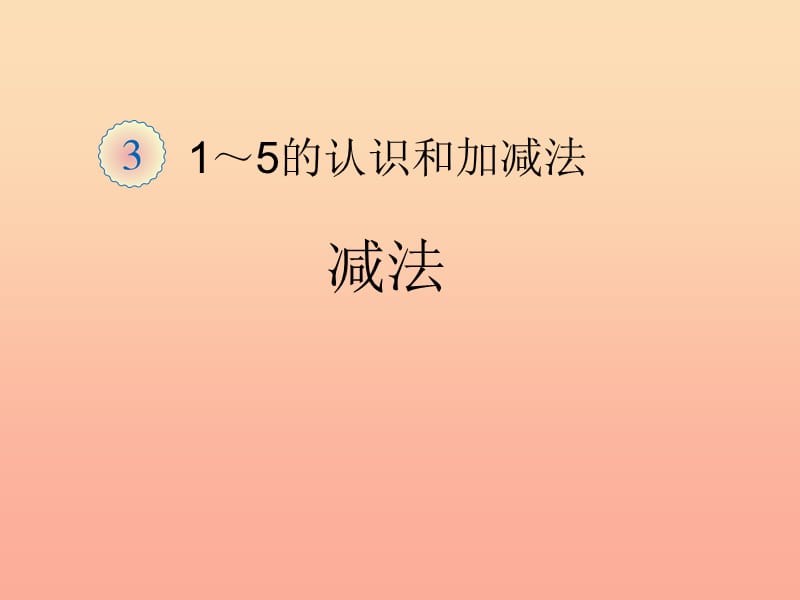 3 1～5的认识和加减法

减法